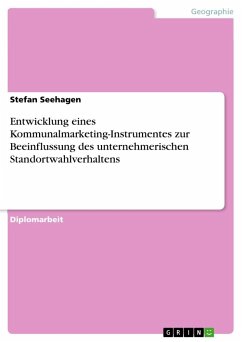 Geographie

Stefan Seehagen

Entwicklung eines Kommunalmarketing-Instrumentes zur Beeinflussung des unternehmerischen Standortwahlverhaltens

Diplomarbeit

GRIN